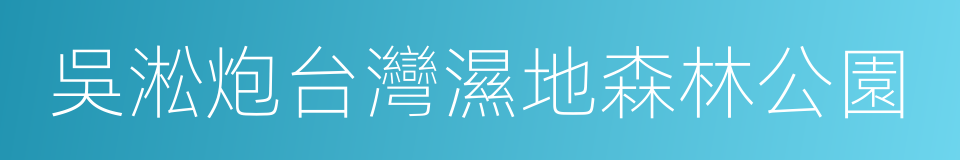 吳淞炮台灣濕地森林公園